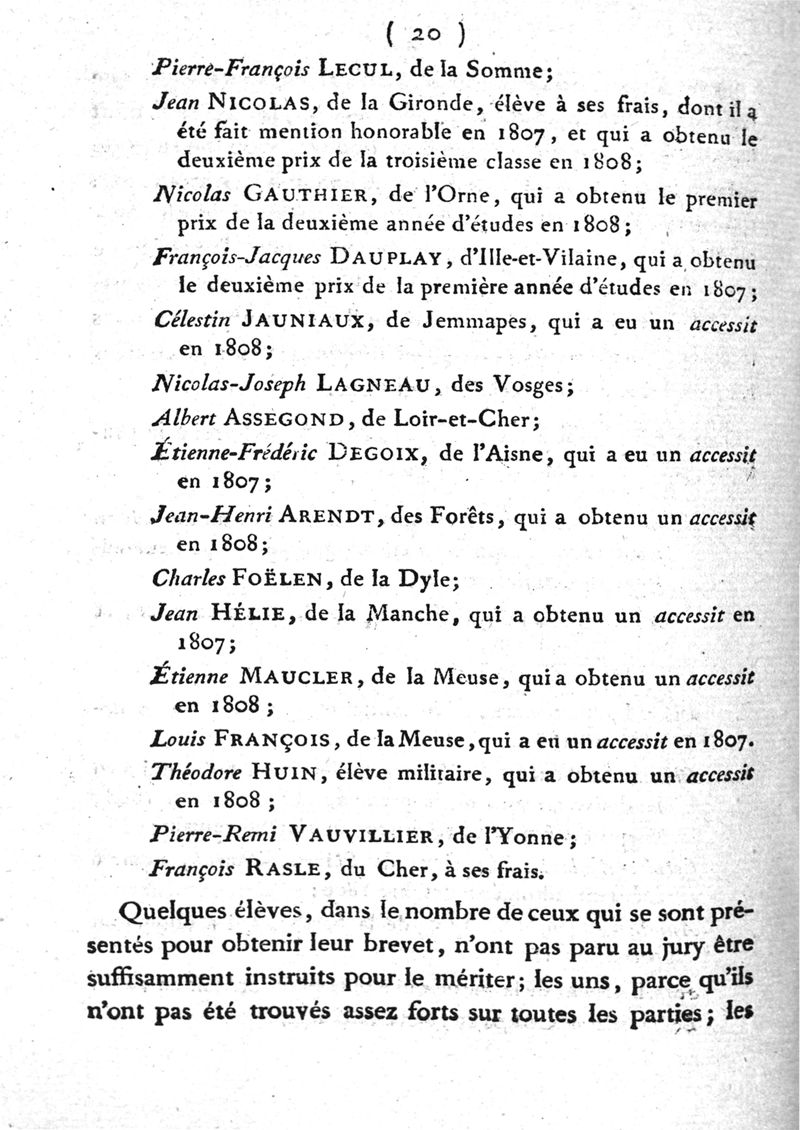 ( 20 )

Pierre-François LECUL, de la Somme;

Jean NICOLAS, de la Gironde, élève à ses frais, dont il a été fait mention honorable en 1807, et qui a obtenu le deuxième prix de la troisième classe en 1808;

Nicolas GAUTHIER, de l'Orne, qui a obtenu le premier prix de la deuxième année d'études en 1808;

François-Jacques DAUPLAY, d'Ille-et-Vilaine, qui a obtenu le deuxième prix de la première année d'études en 1807;

Célestin JAUNIAUX, de Jemmapes, qui a eu un accessit en 1808;

Nicolas-Joseph LAGNEAU, des Vosges;

Albert ASSEGOND, de Loir-et-Cher;

Étienne-Frédéric DEGOIX, de l'Aisne, qui a eu un accessit en 1807;

Jean-Henri ARENDT, des Forêts, qui a obtenu un accessit en 1808;

Charles FOËLEN, de la Dyle;

Jean HÉLIE, de la Manche, qui a obtenu un accessit en 1807;

Étienne MAUCLER, de la Meuse, qui a obtenu un accessit en 1808;

Louis FRANÇOIS, de la Meuse, qui a eu un accessit en 1807.

Théodore HUIN, élève militaire, qui a obtenu un accessit en 1808;

Pierre-Remi VAUVILLIER, de l'Yonne;

François RASLE, du Cher, à ses frais.

Quelques élèves, dans le nombre de ceux qui se sont présentés pour obtenir leur brevet, n'ont pas paru au jury être suffisamment instruits pour le mériter; les uns, parce qu'ils n'ont pas été trouvés assez forts sur toutes les parties; les